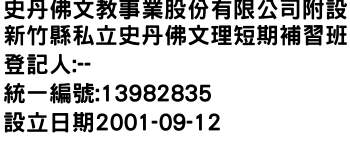 史丹佛文教事業股份有限公司附設新竹縣私立史丹佛文理短期補習班
登記人:--
統一編號:13982835
設立日期2001-09-12